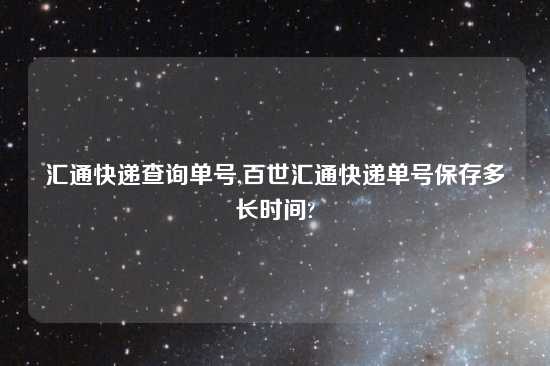 汇通快递查询单号,百世汇通快递单号保存多长时间?